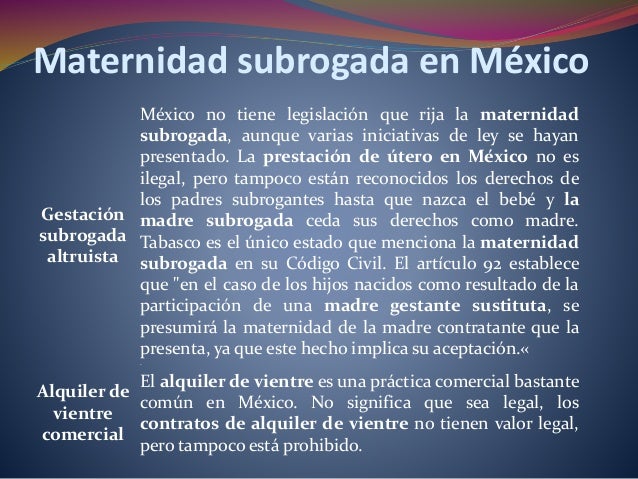 Maternidad subrogada en México

Gestación subrogada altruista

México no tiene legislación que rija la maternidad subrogada, aunque varias iniciativas de ley se hayan presentado. La prestación de útero en México no es ilegal, pero tampoco están reconocidos los derechos de los padres subrogantes hasta que nazca el bebé y la madre subrogada ceda sus derechos como madre. Tabasco es el único estado que menciona la maternidad subrogada en su Código Civil. El artículo 92 establece que "en el caso de los hijos nacidos como resultado de la participación de una madre gestante sustituta, se presumirá la maternidad de la madre contratante que la presenta, ya que este hecho implica su aceptación.«

Alquiler de vientre comercial

El alquiler de vientre es una práctica comercial bastante común en México. No significa que sea legal, los contratos de alquiler de vientre no tienen valor legal, pero tampoco está prohibido.